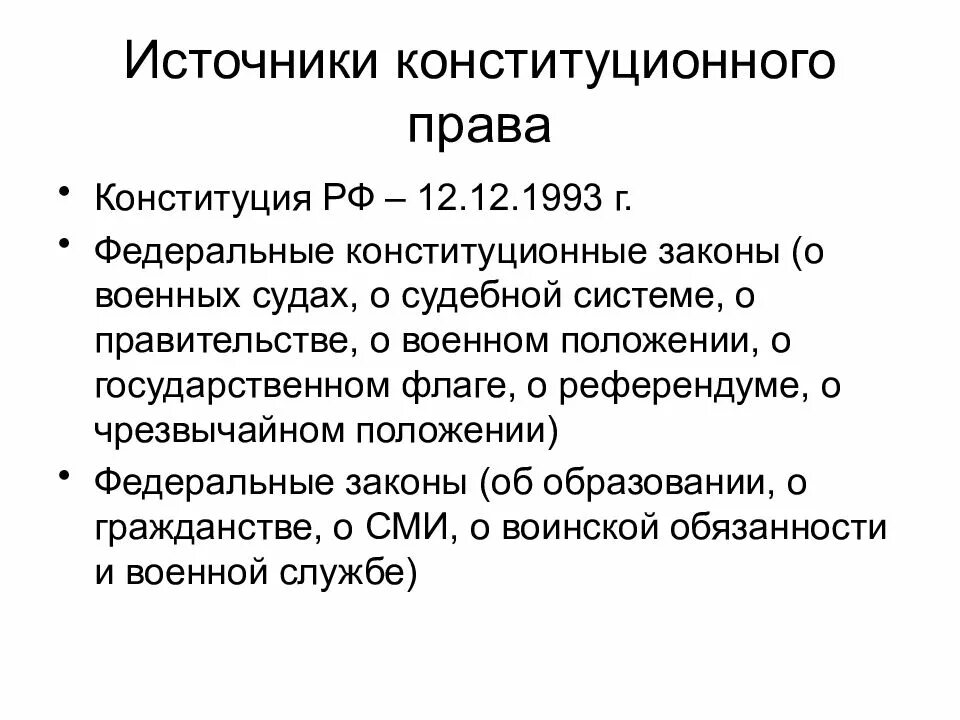 Источники конституционного права

• Конституция РФ – 12.12.1993 г.

• Федеральные конституционные законы (о военных судах, о судебной системе, о правительстве, о военном положении, о государственном флаге, о референдуме, о чрезвычайном положении)

• Федеральные законы (об образовании, о гражданстве, о СМИ, о воинской обязанности и военной службе)